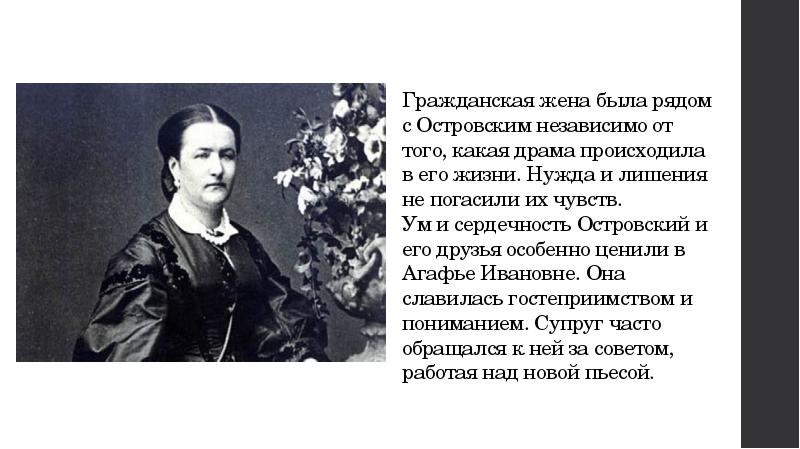 Гражданская жена была рядом с Островским независимо от того, какая драма происходила в его жизни. Нужда и лишения не погасили их чувств.
Ум и сердечность Островский и его друзья особенно ценили в Агафье Ивановне. Она славилась гостеприимством и пониманием. Супруг часто обращался к ней за советом, работая над новой пьесой.